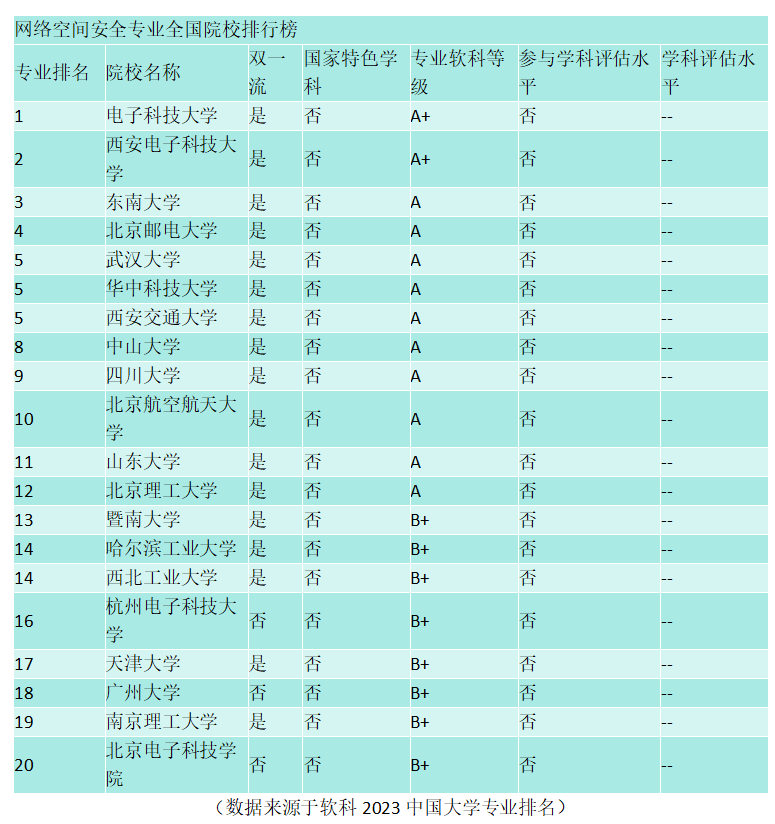 网络空间安全专业全国院校排行榜

| 专业排名 | 院校名称 | 双一流 | 国家特色学科 | 专业软科等级 | 参与学科评估水平 | 学科评估水平 |
|---|---|---|---|---|---|---|
| 1 | 电子科技大学 | 是 | 否 | A+ | 否 | -- |
| 2 | 西安电子科技大学 | 是 | 否 | A+ | 否 | -- |
| 3 | 东南大学 | 是 | 否 | A | 否 | -- |
| 4 | 北京邮电大学 | 是 | 否 | A | 否 | -- |
| 5 | 武汉大学 | 是 | 否 | A | 否 | -- |
| 5 | 华中科技大学 | 是 | 否 | A | 否 | -- |
| 5 | 西安交通大学 | 是 | 否 | A | 否 | -- |
| 8 | 中山大学 | 是 | 否 | A | 否 | -- |
| 9 | 四川大学 | 是 | 否 | A | 否 | -- |
| 10 | 北京航空航天大学 | 是 | 否 | A | 否 | -- |
| 11 | 山东大学 | 是 | 否 | A | 否 | -- |
| 12 | 北京理工大学 | 是 | 否 | A | 否 | -- |
| 13 | 暨南大学 | 是 | 否 | B+ | 否 | -- |
| 14 | 哈尔滨工业大学 | 是 | 否 | B+ | 否 | -- |
| 14 | 西北工业大学 | 是 | 否 | B+ | 否 | -- |
| 16 | 杭州电子科技大学 | 否 | 否 | B+ | 否 | -- |
| 17 | 天津大学 | 是 | 否 | B+ | 否 | -- |
| 18 | 广州大学 | 否 | 否 | B+ | 否 | -- |
| 19 | 南京理工大学 | 是 | 否 | B+ | 否 | -- |
| 20 | 北京电子科技学院 | 否 | 否 | B+ | 否 | -- |

（数据来源于软科 2023 中国大学专业排名）